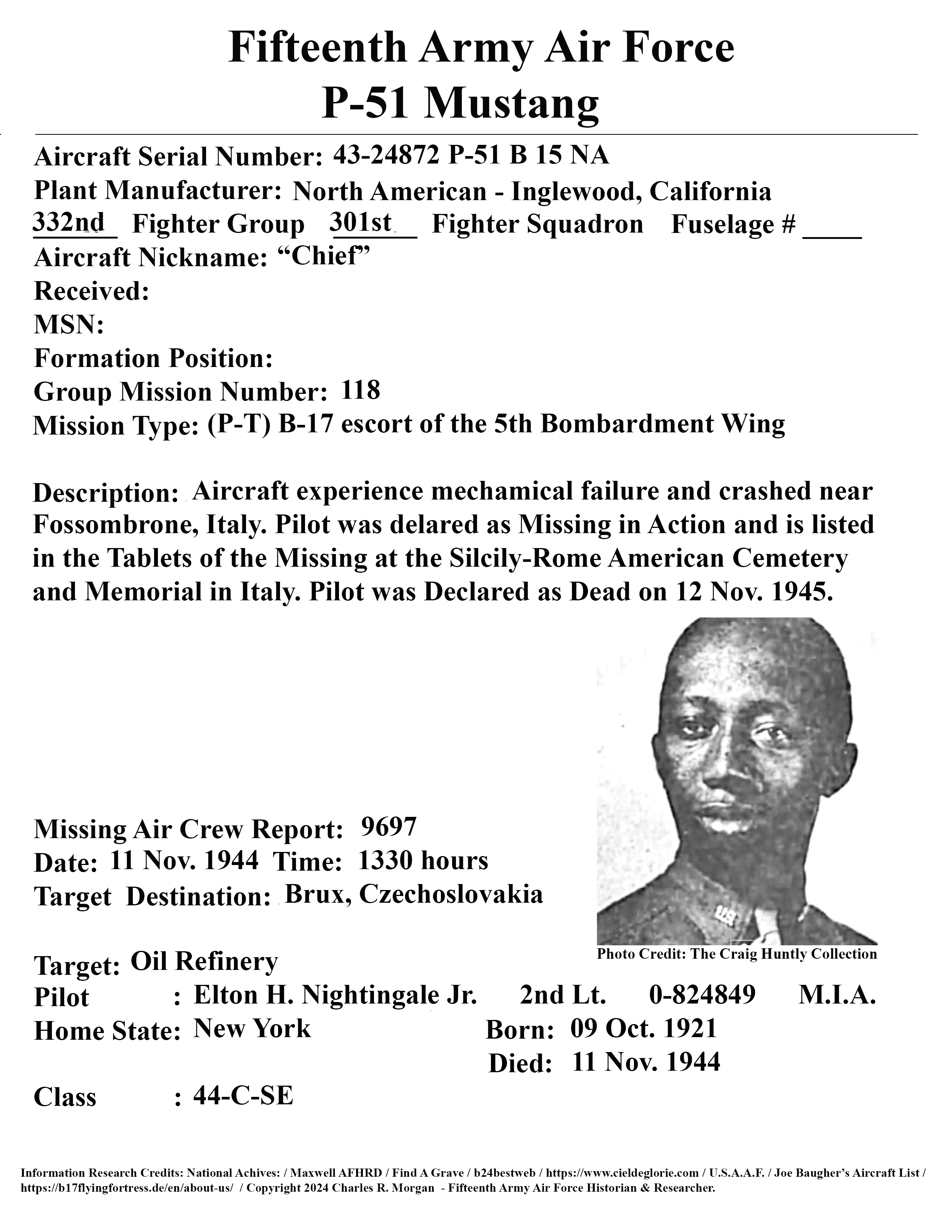 Fifteenth Army Air Force
P-51 Mustang

Aircraft Serial Number: 43-24872 P-51 B 15 NA
Plant Manufacturer: North American - Inglewood, California
332nd Fighter Group 301st Fighter Squadron Fuselage # ____
Aircraft Nickname: “Chief”
Received:
MSN:
Formation Position:
Group Mission Number: 118
Mission Type: (P-T) B-17 escort of the 5th Bombardment Wing

Description: Aircraft experience mechamical failure and crashed near Fossombrone, Italy. Pilot was delared as Missing in Action and is listed in the Tablets of the Missing at the Silcily-Rome American Cemetery and Memorial in Italy. Pilot was Declared as Dead on 12 Nov. 1945.

Missing Air Crew Report: 9697
Date: 11 Nov. 1944 Time: 1330 hours
Target Destination: Brux, Czechoslovakia

Photo Credit: The Craig Huntly Collection

Target: Oil Refinery
Pilot : Elton H. Nightingale Jr. 2nd Lt. 0-824849 M.I.A.
Home State: New York Born: 09 Oct. 1921
Died: 11 Nov. 1944
Class : 44-C-SE

Information Research Credits: National Achives: / Maxwell AFHRD / Find A Grave / b24bestweb / https://www.cieldeglorie.com / U.S.A.A.F. / Joe Baugher’s Aircraft List / https://b17flyingfortress.de/en/about-us/ / Copyright 2024 Charles R. Morgan - Fifteenth Army Air Force Historian & Researcher.